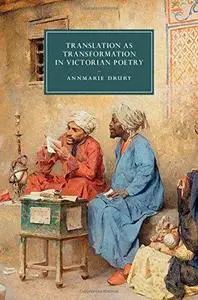 TRANSLATION AS TRANSFORMATION IN VICTORIAN POETRY

ANNMARIE DRURY